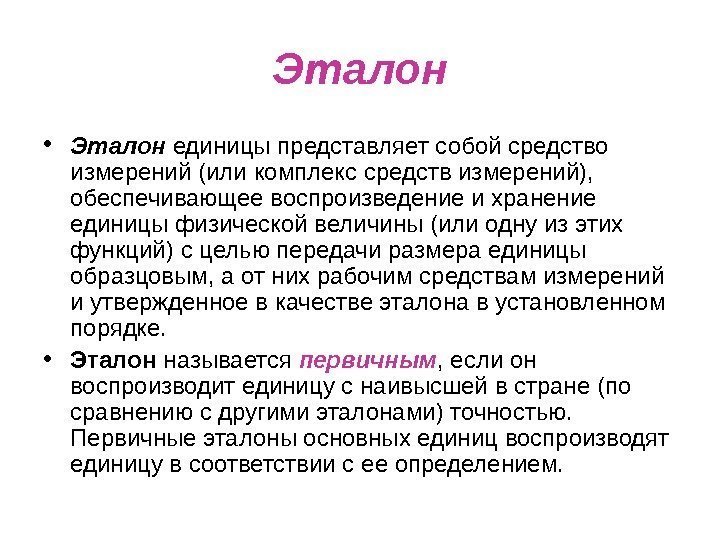 Эталон

• Эталон единицы представляет собой средство измерений (или комплекс средств измерений), обеспечивающее воспроизведение и хранение единицы физической величины (или одну из этих функций) с целью передачи размера единицы образцовым, а от них рабочим средствам измерений и утвержденное в качестве эталона в установленном порядке.

• Эталон называется первичным, если он воспроизводит единицу с наивысшей в стране (по сравнению с другими эталонами) точностью. Первичные эталоны основных единиц воспроизводят единицу в соответствии с ее определением.